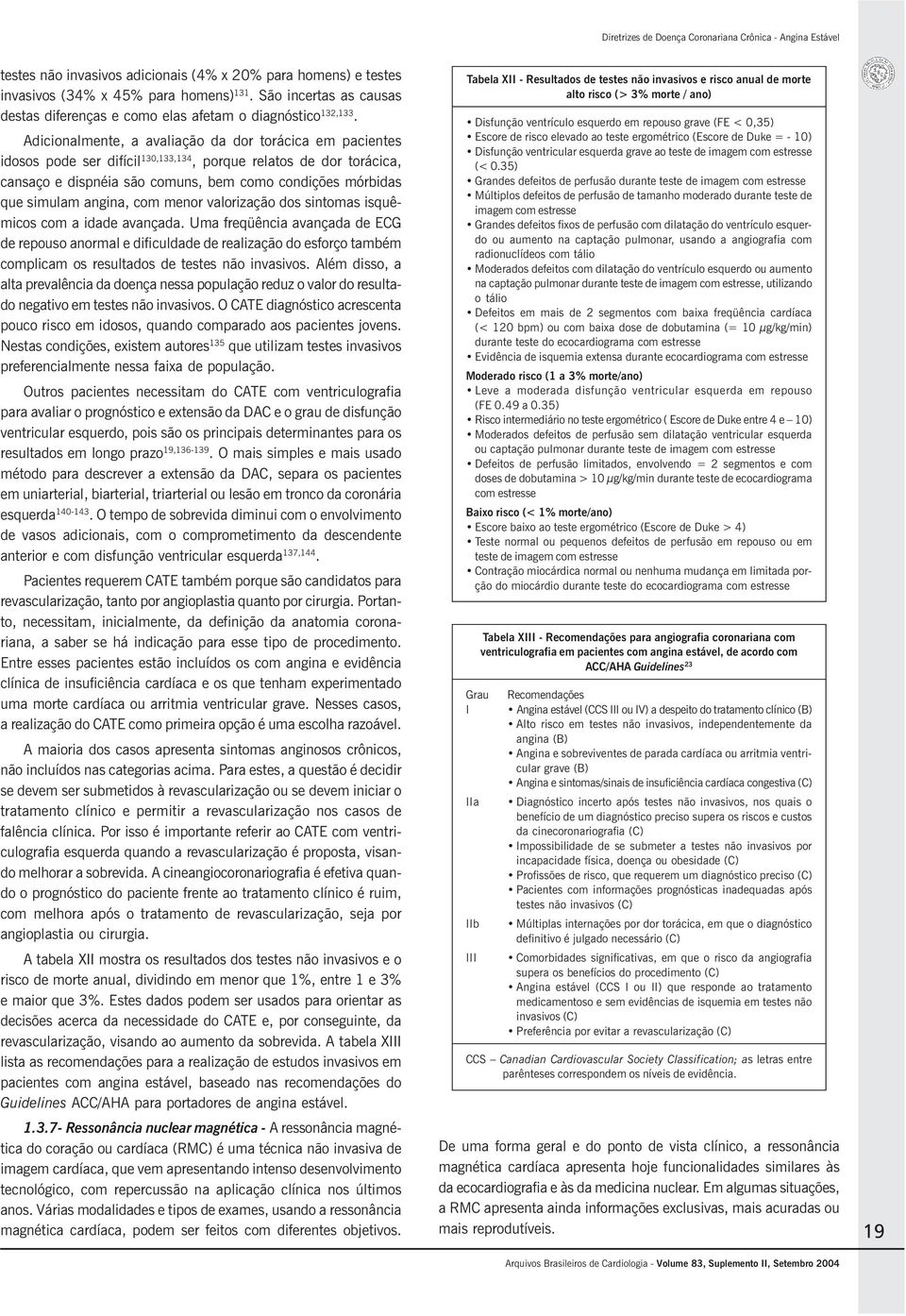 Diretrizes de Doença Coronariana Crônica - Angina Estável

testes não invasivos adicionais (4% x 20% para homens) e testes invasivos (34% x 45% para homens)$^{131}$. São incertas as causas destas diferenças e como elas afetam o diagnóstico$^{132,133}$.

Adicionalmente, a avaliação da dor torácica em pacientes idosos pode ser difícil$^{130,133,134}$, porque relatos de dor torácica, cansaço e dispnéia são comuns, bem como condições mórbidas que simulam angina, com menor valorização dos sintomas isquêmicos com a idade avançada. Uma freqüência avançada de ECG de repouso anormal e dificuldade de realização do esforço também complicam os resultados de testes não invasivos. Além disso, a alta prevalência da doença nessa população reduz o valor do resultado negativo em testes não invasivos. O CATE diagnóstico acrescenta pouco risco em idosos, quando comparado aos pacientes jovens. Nestas condições, existem autores$^{135}$ que utilizam testes invasivos preferencialmente nessa faixa de população.

Outros pacientes necessitam do CATE com ventriculografia para avaliar o prognóstico e extensão da DAC e o grau de disfunção ventricular esquerdo, pois são os principais determinantes para os resultados em longo prazo$^{19,136-139}$. O mais simples e mais usado método para descrever a extensão da DAC, separa os pacientes em uniarterial, biarterial, triarterial ou lesão em tronco da coronária esquerda$^{140-143}$. O tempo de sobrevida diminui com o envolvimento de vasos adicionais, com o comprometimento da descendente anterior e com disfunção ventricular esquerda$^{137,144}$.

Pacientes requerem CATE também porque são candidatos para revascularização, tanto por angioplastia quanto por cirurgia. Portanto, necessitam, inicialmente, da definição da anatomia coronariana, a saber se há indicação para esse tipo de procedimento. Entre esses pacientes estão incluídos os com angina e evidência clínica de insuficiência cardíaca e os que tenham experimentado uma morte cardíaca ou arritmia ventricular grave. Nesses casos, a realização do CATE como primeira opção é uma escolha razoável.

A maioria dos casos apresenta sintomas anginosos crônicos, não incluídos nas categorias acima. Para estes, a questão é decidir se devem ser submetidos à revascularização ou se devem iniciar o tratamento clínico e permitir a revascularização nos casos de falência clínica. Por isso é importante referir ao CATE com ventriculografia esquerda quando a revascularização é proposta, visando melhorar a sobrevida. A cineangiocoronariografia é efetiva quando o prognóstico do paciente frente ao tratamento clínico é ruim, com melhora após o tratamento de revascularização, seja por angioplastia ou cirurgia.

A tabela XII mostra os resultados dos testes não invasivos e o risco de morte anual, dividindo em menor que 1%, entre 1 e 3% e maior que 3%. Estes dados podem ser usados para orientar as decisões acerca da necessidade do CATE e, por conseguinte, da revascularização, visando ao aumento da sobrevida. A tabela XIII lista as recomendações para a realização de estudos invasivos em pacientes com angina estável, baseado nas recomendações do Guidelines ACC/AHA para portadores de angina estável.

1.3.7- Ressonância nuclear magnética - A ressonância magnética do coração ou cardíaca (RMC) é uma técnica não invasiva de imagem cardíaca, que vem apresentando intenso desenvolvimento tecnológico, com repercussão na aplicação clínica nos últimos anos. Várias modalidades e tipos de exames, usando a ressonância magnética cardíaca, podem ser feitos com diferentes objetivos.

Tabela XII - Resultados de testes não invasivos e risco anual de morte
alto risco (> 3% morte / ano)

• Disfunção ventrículo esquerdo em repouso grave (FE < 0,35)
• Escore de risco elevado ao teste ergométrico (Escore de Duke = - 10)
• Disfunção ventricular esquerda grave ao teste de imagem com estresse (< 0.35)
• Grandes defeitos de perfusão durante teste de imagem com estresse
• Múltiplos defeitos de perfusão de tamanho moderado durante teste de imagem com estresse
• Grandes defeitos fixos de perfusão com dilatação do ventrículo esquerdo ou aumento na captação pulmonar, usando a angiografia com radionuclídeos com tálio
• Moderados defeitos com dilatação do ventrículo esquerdo ou aumento na captação pulmonar durante teste de imagem com estresse, utilizando o tálio
• Defeitos em mais de 2 segmentos com baixa freqüência cardíaca (< 120 bpm) ou com baixa dose de dobutamina (= 10 $\mu$g/kg/min) durante teste do ecocardiograma com estresse
• Evidência de isquemia extensa durante ecocardiograma com estresse

Moderado risco (1 a 3% morte/ano)
• Leve a moderada disfunção ventricular esquerda em repouso (FE 0.49 a 0.35)
• Risco intermediário no teste ergométrico ( Escore de Duke entre 4 e – 10)
• Moderados defeitos de perfusão sem dilatação ventricular esquerda ou captação pulmonar durante teste de imagem com estresse
• Defeitos de perfusão limitados, envolvendo = 2 segmentos e com doses de dobutamina > 10 $\mu$g/kg/min durante teste de ecocardiograma com estresse

Baixo risco (< 1% morte/ano)
• Escore baixo ao teste ergométrico (Escore de Duke > 4)
• Teste normal ou pequenos defeitos de perfusão em repouso ou em teste de imagem com estresse
• Contração miocárdica normal ou nenhuma mudança em limitada porção do miocárdio durante teste do ecocardiograma com estresse

Tabela XIII - Recomendações para angiografia coronariana com ventriculografia em pacientes com angina estável, de acordo com ACC/AHA Guidelines$^{23}$

| Grau | Recomendações |
|---|---|
| I | • Angina estável (CCS III ou IV) a despeito do tratamento clínico (B) • Alto risco em testes não invasivos, independentemente da angina (B) • Angina e sobreviventes de parada cardíaca ou arritmia ventricular grave (B) • Angina e sintomas/sinais de insuficiência cardíaca congestiva (C) |
| IIa | • Diagnóstico incerto após testes não invasivos, nos quais o benefício de um diagnóstico preciso supera os riscos e custos da cinecoronariografia (C) • Impossibilidade de se submeter a testes não invasivos por incapacidade física, doença ou obesidade (C) • Profissões de risco, que requerem um diagnóstico preciso (C) • Pacientes com informações prognósticas inadequadas após testes não invasivos (C) |
| IIb | • Múltiplas internações por dor torácica, em que o diagnóstico definitivo é julgado necessário (C) |
| III | • Comorbidades significativas, em que o risco da angiografia supera os benefícios do procedimento (C) • Angina estável (CCS I ou II) que responde ao tratamento medicamentoso e sem evidências de isquemia em testes não invasivos (C) • Preferência por evitar a revascularização (C) |

CCS – Canadian Cardiovascular Society Classification; as letras entre parênteses correspondem os níveis de evidência.

De uma forma geral e do ponto de vista clínico, a ressonância magnética cardíaca apresenta hoje funcionalidades similares às da ecocardiografia e às da medicina nuclear. Em algumas situações, a RMC apresenta ainda informações exclusivas, mais acuradas ou mais reprodutíveis.

19

Arquivos Brasileiros de Cardiologia - Volume 83, Suplemento II, Setembro 2004